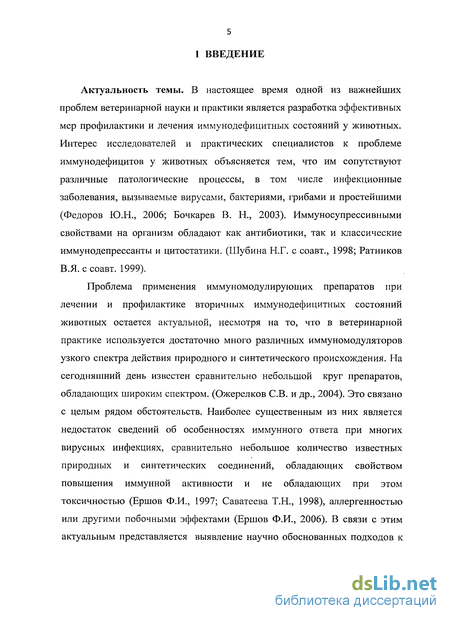 5

1 ВВЕДЕНИЕ

Актуальность темы. В настоящее время одной из важнейших проблем ветеринарной науки и практики является разработка эффективных мер профилактики и лечения иммунодефицитных состояний у животных. Интерес исследователей и практических специалистов к проблеме иммунодефицитов у животных объясняется тем, что им сопутствуют различные патологические процессы, в том числе инфекционные заболевания, вызываемые вирусами, бактериями, грибами и простейшими (Федоров Ю.Н., 2006; Бочкарев В. Н., 2003). Иммуносупрессивными свойствами на организм обладают как антибиотики, так и классические иммунодепрессанты и цитостатики. (Шубина Н.Г. с соавт., 1998; Ратников В.Я. с соавт. 1999).

Проблема применения иммуномодулирующих препаратов при лечении и профилактике вторичных иммунодефицитных состояний животных остается актуальной, несмотря на то, что в ветеринарной практике используется достаточно много различных иммуномодуляторов узкого спектра действия природного и синтетического происхождения. На сегодняшний день известен сравнительно небольшой круг препаратов, обладающих широким спектром. (Ожерелков С.В. и др., 2004). Это связано с целым рядом обстоятельств. Наиболее существенным из них является недостаток сведений об особенностях иммунного ответа при многих вирусных инфекциях, сравнительно небольшое количество известных природных и синтетических соединений, обладающих свойством повышения иммунной активности и не обладающих при этом токсичностью (Ершов Ф.И., 1997; Саватеева Т.Н., 1998), аллергенностью или другими побочными эффектами (Ершов Ф.И., 2006). В связи с этим актуальным представляется выявление научно обоснованных подходов к

dsLib.net
библиотека диссертаций